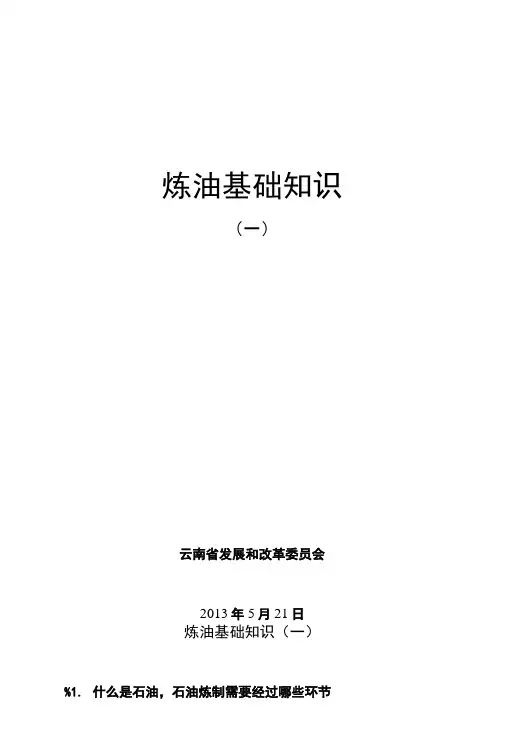 炼油基础知识

（一）

云南省发展和改革委员会

2013年5月21日

炼油基础知识（一）

%1. 什么是石油，石油炼制需要经过哪些环节